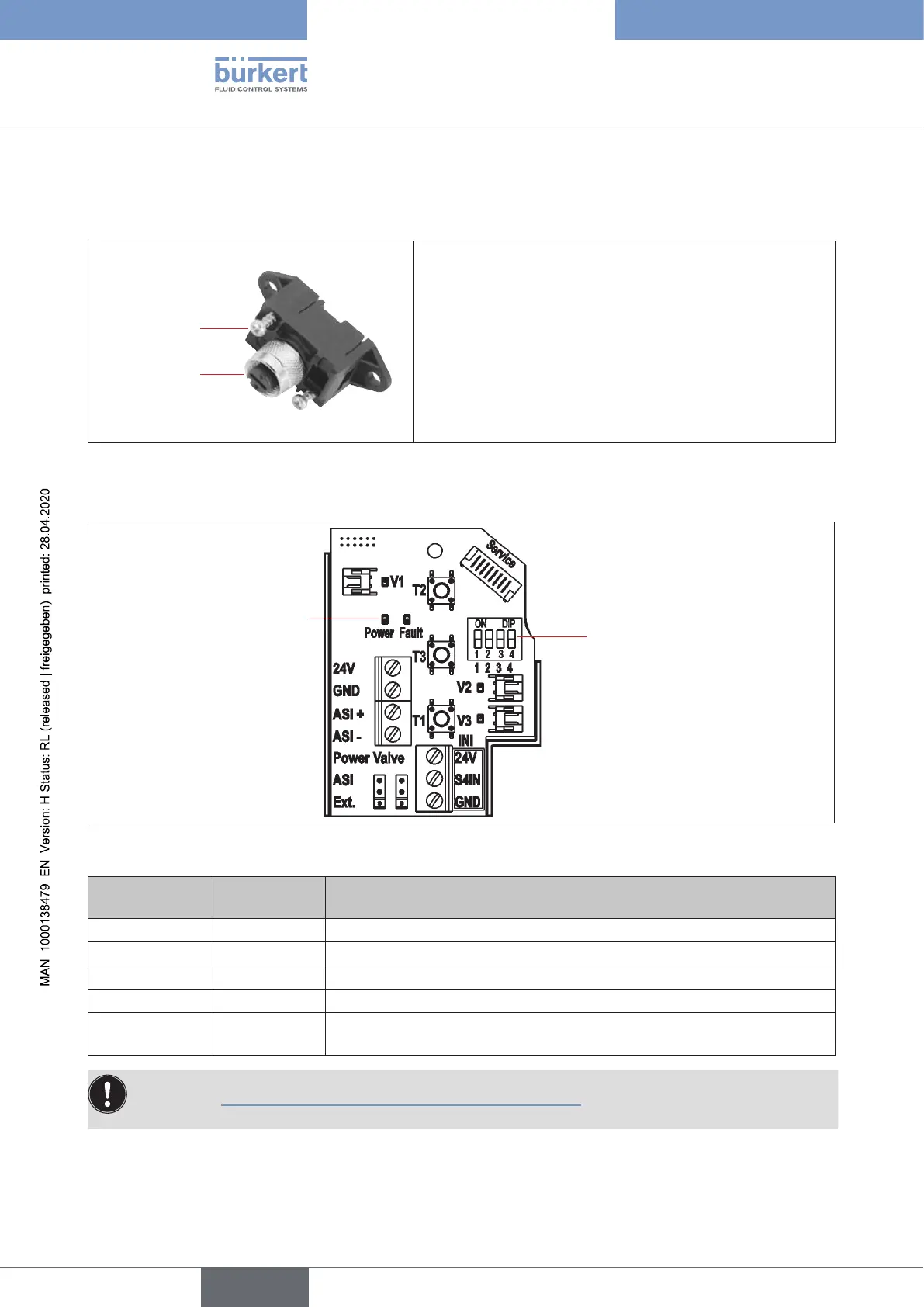 bürkert
FLUID CONTROL SYSTEMS

Service
V1
T2
Power Fault
ON DIP
1 2 3 4
1 2 3 4
T3
24V
GND
ASI +
ASI -
V2
T1
V3
INI
Power Valve
ASI
Ext.
24V
S4IN
GND

MAN 1000138479 EN Version: H Status: RL (released | freigegeben) printed: 28.04.2020